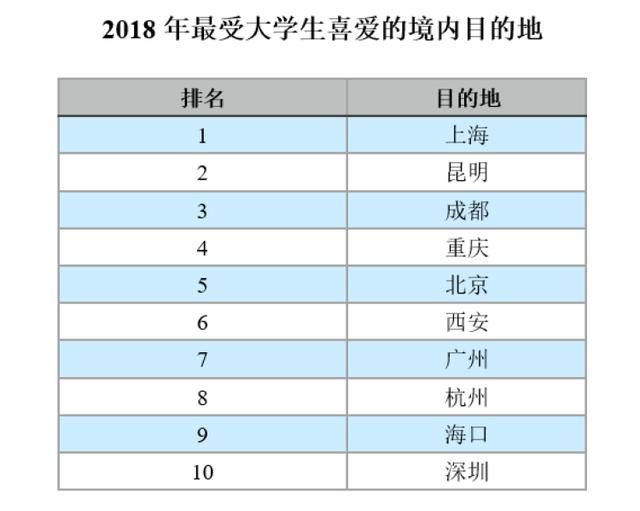 2018 年最受大学生喜爱的境内目的地

| 排名 | 目的地 |
|---|---|
| 1 | 上海 |
| 2 | 昆明 |
| 3 | 成都 |
| 4 | 重庆 |
| 5 | 北京 |
| 6 | 西安 |
| 7 | 广州 |
| 8 | 杭州 |
| 9 | 海口 |
| 10 | 深圳 |